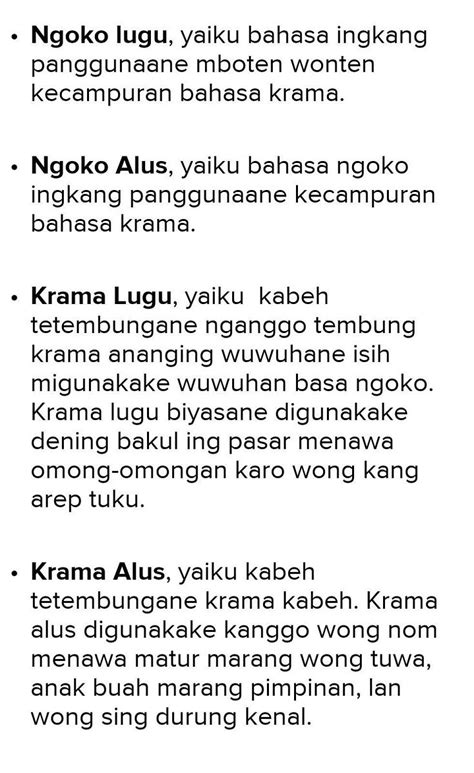 • Ngoko lugu, yaiku bahasa ingkang panggunaane mboten wonten kecampuran bahasa krama.

• Ngoko Alus, yaiku bahasa ngoko ingkang panggunaane kecampuran bahasa krama.

• Krama Lugu, yaiku kabeh tetembungane nganggo tembung krama ananging wuwuhane isih migunakake wuwuhan basa ngoko. Krama lugu biyasane digunakake dening bakul ing pasar menawa omong-omongan karo wong kang arep tuku.

• Krama Alus, yaiku kabeh tetembungane krama kabeh. Krama alus digunakake kanggo wong nom menawa matur marang wong tuwa, anak buah marang pimpinan, lan wong sing durung kenal.